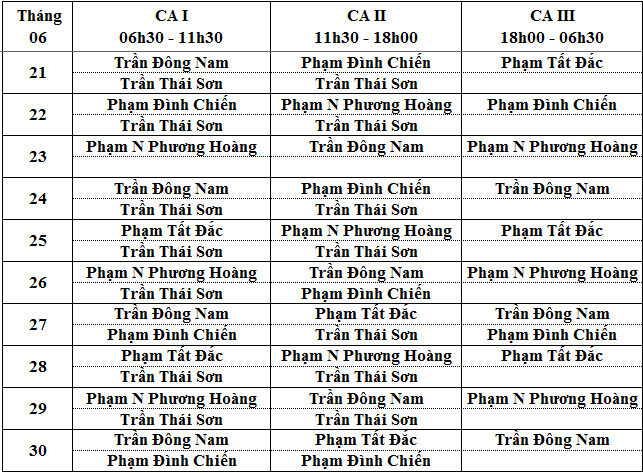 | Tháng 06 | CA I 06h30 - 11h30 | CA II 11h30 - 18h00 | CA III 18h00 - 06h30 |
|---|---|---|---|
| 21 | Trần Đông Nam | Phạm Đình Chiến | Phạm Tất Đắc |
| | Trần Thái Sơn | Trần Thái Sơn | |
| 22 | Phạm Đình Chiến | Phạm N Phương Hoàng | Phạm Đình Chiến |
| | Trần Thái Sơn | Trần Thái Sơn | |
| 23 | Phạm N Phương Hoàng | Trần Đông Nam | Phạm N Phương Hoàng |
| | | | |
| 24 | Trần Đông Nam | Phạm Đình Chiến | Trần Đông Nam |
| | Trần Thái Sơn | Trần Thái Sơn | |
| 25 | Phạm Tất Đắc | Phạm N Phương Hoàng | Phạm Tất Đắc |
| | Trần Thái Sơn | Trần Thái Sơn | |
| 26 | Phạm N Phương Hoàng | Trần Đông Nam | Phạm N Phương Hoàng |
| | Trần Thái Sơn | Phạm Đình Chiến | |
| 27 | Trần Đông Nam | Phạm Tất Đắc | Trần Đông Nam |
| | Phạm Đình Chiến | Trần Thái Sơn | Phạm Đình Chiến |
| 28 | Phạm Tất Đắc | Phạm N Phương Hoàng | Phạm Tất Đắc |
| | Trần Thái Sơn | Trần Thái Sơn | |
| 29 | Phạm N Phương Hoàng | Trần Đông Nam | Phạm N Phương Hoàng |
| | Trần Thái Sơn | Trần Thái Sơn | |
| 30 | Trần Đông Nam | Phạm Tất Đắc | Trần Đông Nam |
| | Phạm Đình Chiến | Phạm Đình Chiến | |